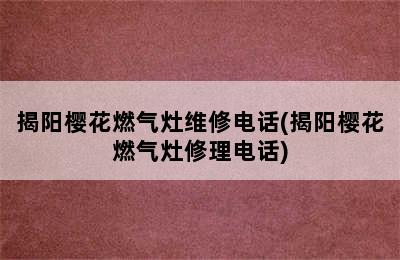 揭阳樱花燃气灶维修电话(揭阳樱花燃气灶修理电话)